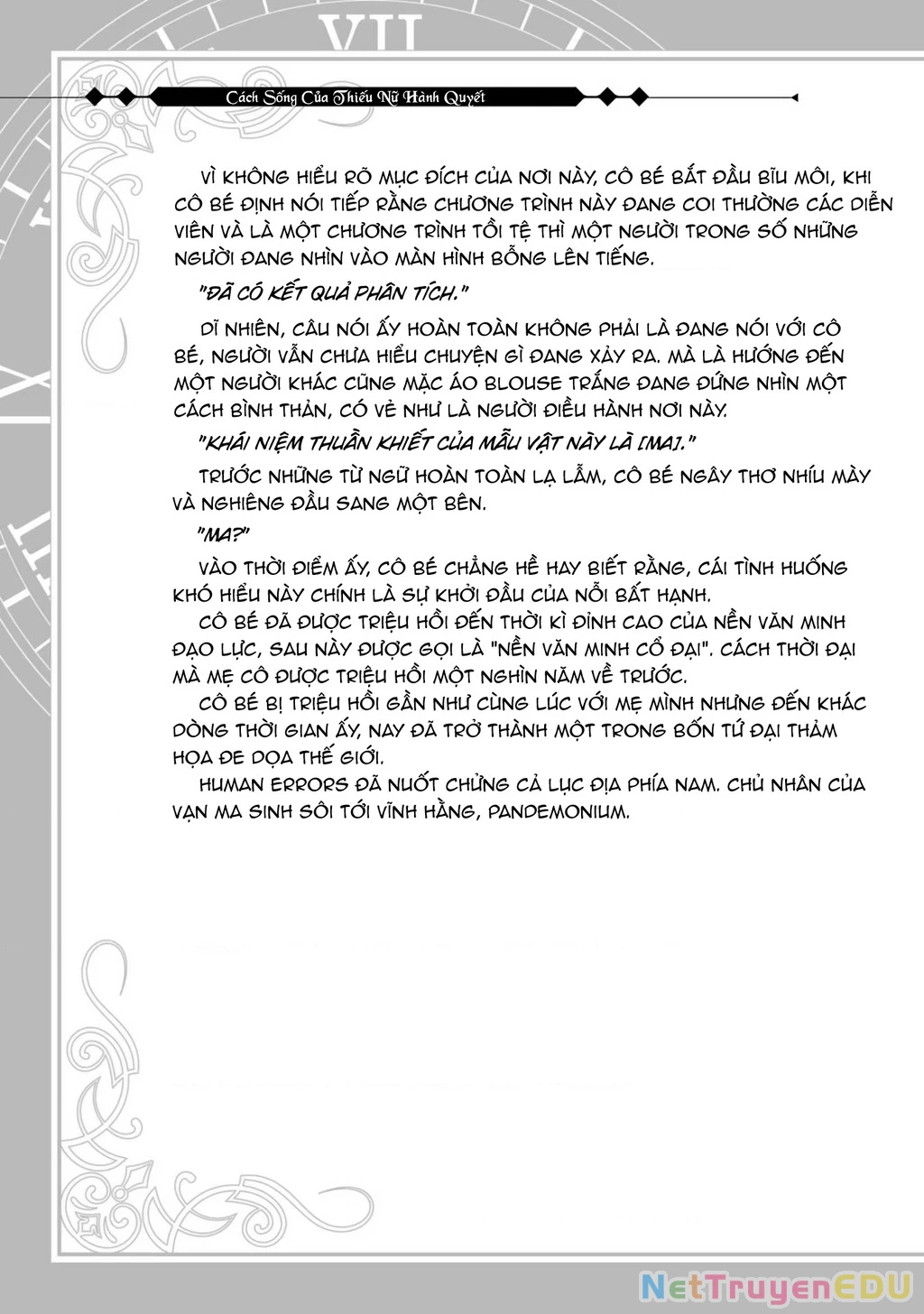 VII

Cách Sống Của Thiếu Nữ Hành Quyết

VÌ KHÔNG HIỂU RÕ MỤC ĐÍCH CỦA NƠI NÀY, CÔ BÉ BẮT ĐẦU BĨU MÔI, KHI CÔ BÉ ĐỊNH NÓI TIẾP RẰNG CHƯƠNG TRÌNH NÀY ĐANG COI THƯỜNG CÁC DIỄN VIÊN VÀ LÀ MỘT CHƯƠNG TRÌNH TỒI TỆ THÌ MỘT NGƯỜI TRONG SỐ NHỮNG NGƯỜI ĐANG NHÌN VÀO MÀN HÌNH BỖNG LÊN TIẾNG.

"ĐÃ CÓ KẾT QUẢ PHÂN TÍCH."

DĨ NHIÊN, CÂU NÓI ẤY HOÀN TOÀN KHÔNG PHẢI LÀ ĐANG NÓI VỚI CÔ BÉ, NGƯỜI VẪN CHƯA HIỂU CHUYỆN GÌ ĐANG XẢY RA. MÀ LÀ HƯỚNG ĐẾN MỘT NGƯỜI KHÁC CŨNG MẶC ÁO BLOUSE TRẮNG ĐANG ĐỨNG NHÌN MỘT CÁCH BÌNH THẢN, CÓ VẺ NHƯ LÀ NGƯỜI ĐIỀU HÀNH NƠI NÀY.

"KHÁI NIỆM THUẦN KHIẾT CỦA MẪU VẬT NÀY LÀ [MA]."

TRƯỚC NHỮNG TỪ NGỮ HOÀN TOÀN LẠ LẪM, CÔ BÉ NGÂY THƠ NHÍU MÀY VÀ NGHIÊNG ĐẦU SANG MỘT BÊN.

"MA?"

VÀO THỜI ĐIỂM ẤY, CÔ BÉ CHẲNG HỀ HAY BIẾT RẰNG, CÁI TÌNH HUỐNG KHÓ HIỂU NÀY CHÍNH LÀ SỰ KHỞI ĐẦU CỦA NỖI BẤT HẠNH.

CÔ BÉ ĐÃ ĐƯỢC TRIỆU HỒI ĐẾN THỜI KÌ ĐỈNH CAO CỦA NỀN VĂN MINH ĐẠO LỰC, SAU NÀY ĐƯỢC GỌI LÀ "NỀN VĂN MINH CỔ ĐẠI". CÁCH THỜI ĐẠI MÀ MẸ CÔ ĐƯỢC TRIỆU HỒI MỘT NGHÌN NĂM VỀ TRƯỚC.

CÔ BÉ BỊ TRIỆU HỒI GẦN NHƯ CÙNG LÚC VỚI MẸ MÌNH NHƯNG ĐẾN KHÁC DÒNG THỜI GIAN ẤY, NAY ĐÃ TRỞ THÀNH MỘT TRONG BỐN TỨ ĐẠI THẢM HỌA ĐE DỌA THẾ GIỚI.

HUMAN ERRORS ĐÃ NUỐT CHỬNG CẢ LỤC ĐỊA PHÍA NAM. CHỦ NHÂN CỦA VẠN MA SINH SÔI TỚI VĨNH HẰNG, PANDEMONIUM.

NetTruyenEDU